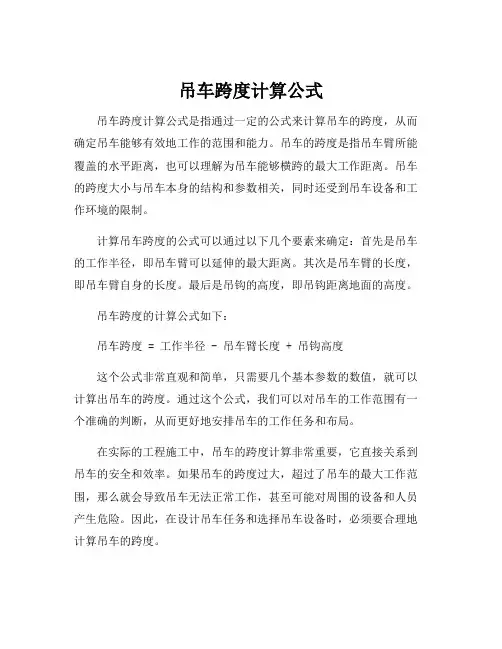 吊车跨度计算公式

吊车跨度计算公式是指通过一定的公式来计算吊车的跨度，从而确定吊车能够有效地工作的范围和能力。吊车的跨度是指吊车臂所能覆盖的水平距离，也可以理解为吊车能够横跨的最大工作距离。吊车的跨度大小与吊车本身的结构和参数相关，同时还受到吊车设备和工作环境的限制。

计算吊车跨度的公式可以通过以下几个要素来确定：首先是吊车的工作半径，即吊车臂可以延伸的最大距离。其次是吊车臂的长度，即吊车臂自身的长度。最后是吊钩的高度，即吊钩距离地面的高度。

吊车跨度的计算公式如下：

吊车跨度 = 工作半径 - 吊车臂长度 + 吊钩高度

这个公式非常直观和简单，只需要几个基本参数的数值，就可以计算出吊车的跨度。通过这个公式，我们可以对吊车的工作范围有一个准确的判断，从而更好地安排吊车的工作任务和布局。

在实际的工程施工中，吊车的跨度计算非常重要，它直接关系到吊车的安全和效率。如果吊车的跨度过大，超过了吊车的最大工作范围，那么就会导致吊车无法正常工作，甚至可能对周围的设备和人员产生危险。因此，在设计吊车任务和选择吊车设备时，必须要合理地计算吊车的跨度。